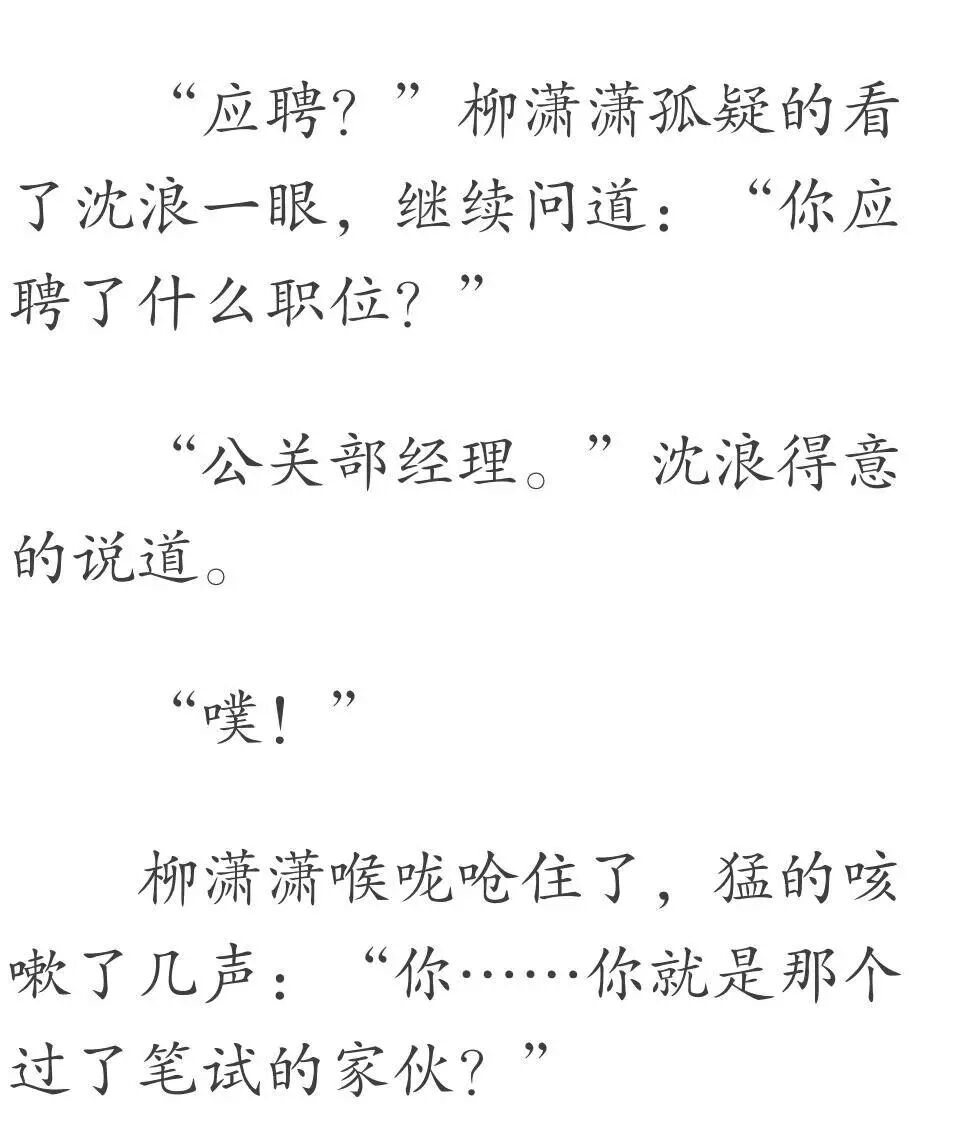 “应聘？”柳潇潇孤疑的看了沈浪一眼，继续问道：“你应聘了什么职位？”

“公关部经理。”沈浪得意的说道。

“噗！”

柳潇潇喉咙呛住了，猛的咳嗽了几声：“你……你就是那个过了笔试的家伙？”